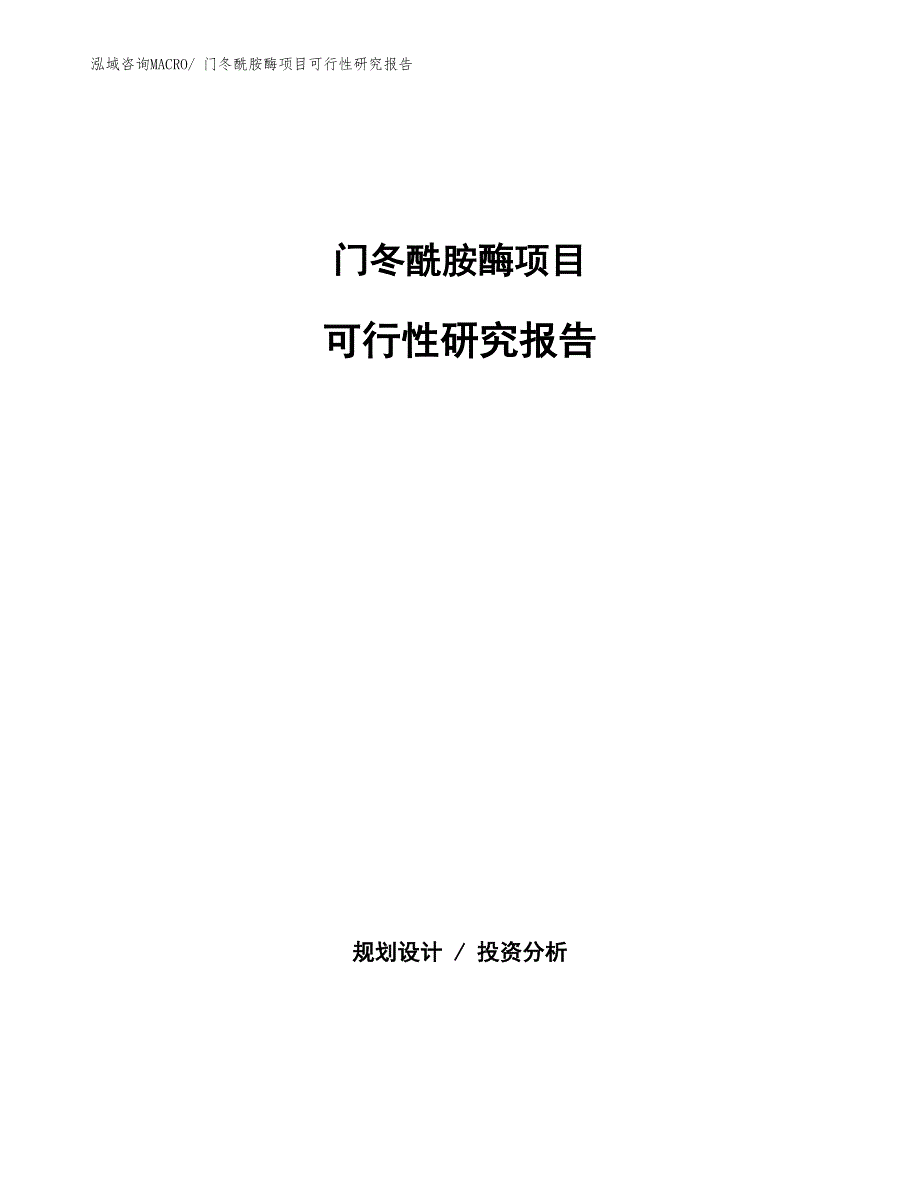 泓域咨询MACRO/ 门冬酰胺酶项目可行性研究报告

门冬酰胺酶项目

可行性研究报告

规划设计 / 投资分析